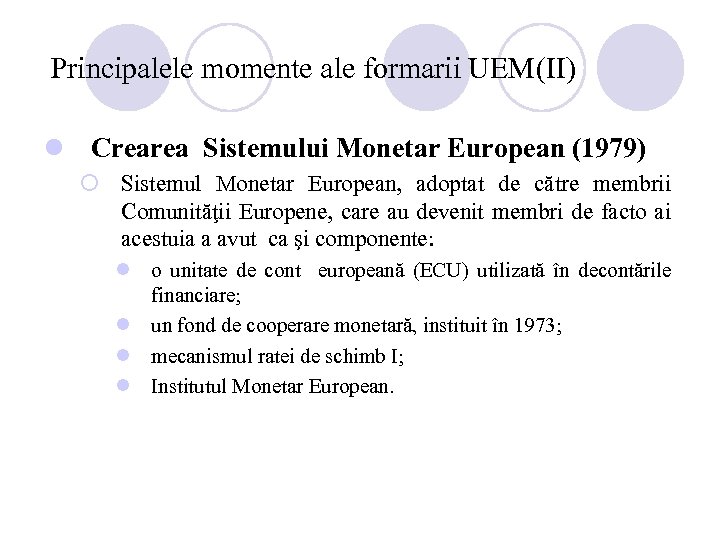 Principalele momente ale formarii UEM(II)

Crearea Sistemului Monetar European (1979)

Sistemul Monetar European, adoptat de către membrii Comunităţii Europene, care au devenit membri de facto ai acestuia a avut ca şi componente:

o unitate de cont europeană (ECU) utilizată în decontările financiare;

un fond de cooperare monetară, instituit în 1973;

mecanismul ratei de schimb I;

Institutul Monetar European.